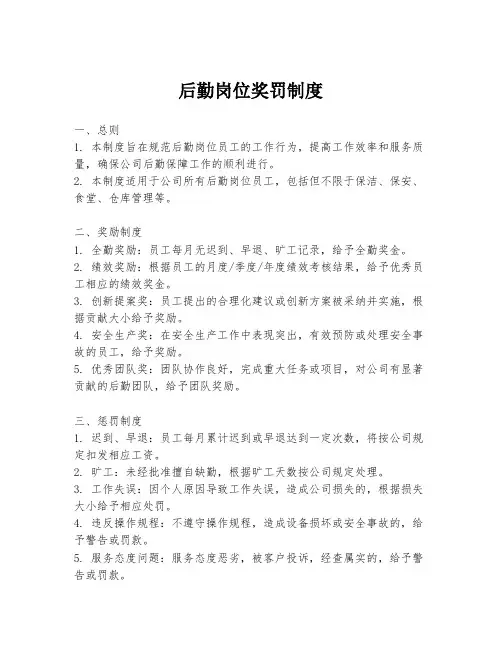 后勤岗位奖罚制度

一、总则
1. 本制度旨在规范后勤岗位员工的工作行为，提高工作效率和服务质量，确保公司后勤保障工作的顺利进行。
2. 本制度适用于公司所有后勤岗位员工，包括但不限于保洁、保安、食堂、仓库管理等。

二、奖励制度
1. 全勤奖励：员工每月无迟到、早退、旷工记录，给予全勤奖金。
2. 绩效奖励：根据员工的月度/季度/年度绩效考核结果，给予优秀员工相应的绩效奖金。
3. 创新提案奖：员工提出的合理化建议或创新方案被采纳并实施，根据贡献大小给予奖励。
4. 安全生产奖：在安全生产工作中表现突出，有效预防或处理安全事故的员工，给予奖励。
5. 优秀团队奖：团队协作良好，完成重大任务或项目，对公司有显著贡献的后勤团队，给予团队奖励。

三、惩罚制度
1. 迟到、早退：员工每月累计迟到或早退达到一定次数，将按公司规定扣发相应工资。
2. 旷工：未经批准擅自缺勤，根据旷工天数按公司规定处理。
3. 工作失误：因个人原因导致工作失误，造成公司损失的，根据损失大小给予相应处罚。
4. 违反操作规程：不遵守操作规程，造成设备损坏或安全事故的，给予警告或罚款。
5. 服务态度问题：服务态度恶劣，被客户投诉，经查属实的，给予警告或罚款。